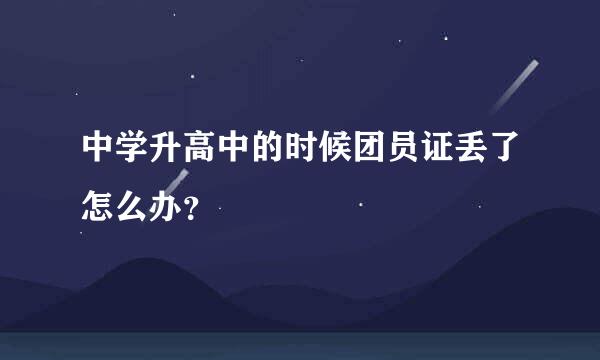 中学升高中的时候团员证丢了怎么办？